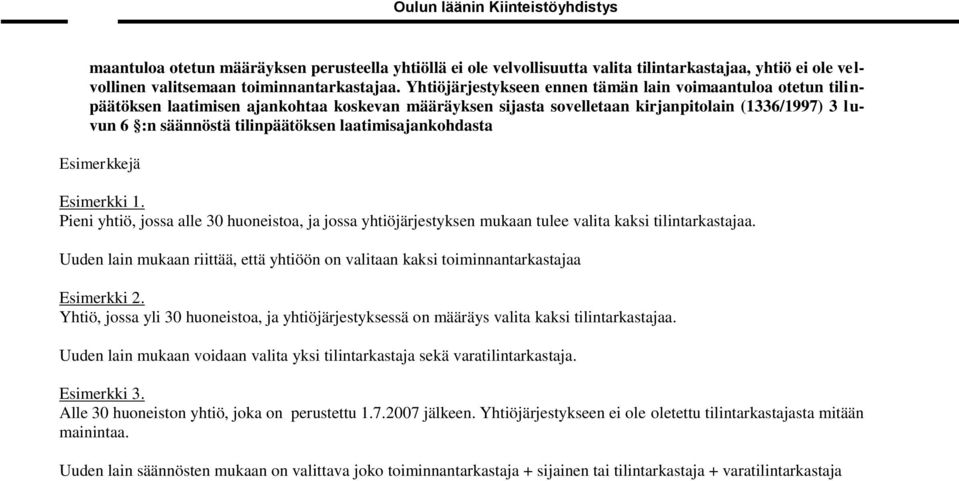 Oulun läänin Kiinteistöyhdistys

maantuloa otetun määräyksen perusteella yhtiöllä ei ole velvollisuutta valita tilintarkastajaa, yhtiö ei ole velvollinen valitsemaan toiminnantarkastajaa. Yhtiöjärjestykseen ennen tämän lain voimaantuloa otetun tilinpäätöksen laatimisen ajankohtaa koskevan määräyksen sijasta sovelletaan kirjanpitolain (1336/1997) 3 luvun 6 §:n säännöstä tilinpäätöksen laatimisajankohdasta

Esimerkkejä

Esimerkki 1.
Pieni yhtiö, jossa alle 30 huoneistoa, ja jossa yhtiöjärjestyksen mukaan tulee valita kaksi tilintarkastajaa.

Uuden lain mukaan riittää, että yhtiöön on valitaan kaksi toiminnantarkastajaa

Esimerkki 2.
Yhtiö, jossa yli 30 huoneistoa, ja yhtiöjärjestyksessä on määräys valita kaksi tilintarkastajaa.

Uuden lain mukaan voidaan valita yksi tilintarkastaja sekä varatilintarkastaja.

Esimerkki 3.
Alle 30 huoneiston yhtiö, joka on perustettu 1.7.2007 jälkeen. Yhtiöjärjestykseen ei ole oletettu tilintarkastajasta mitään mainintaa.

Uuden lain säännösten mukaan on valittava joko toiminnantarkastaja + sijainen tai tilintarkastaja + varatilintarkastaja